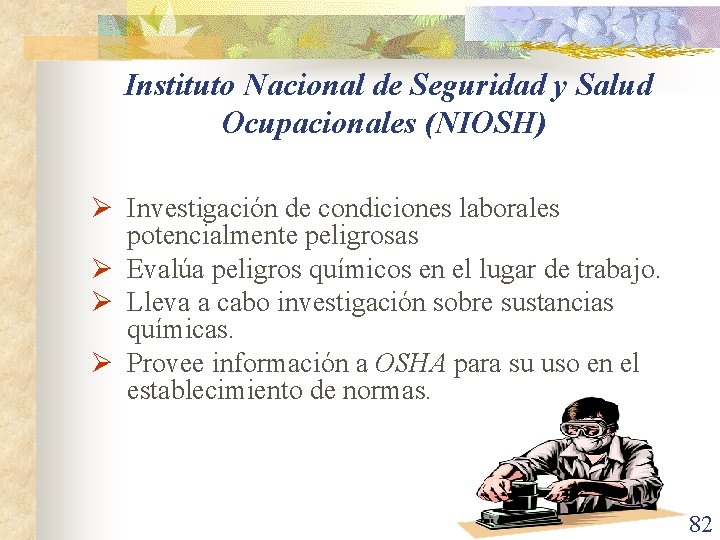 Instituto Nacional de Seguridad y Salud Ocupacionales (NIOSH)

➢ Investigación de condiciones laborales potencialmente peligrosas
➢ Evalúa peligros químicos en el lugar de trabajo.
➢ Lleva a cabo investigación sobre sustancias químicas.
➢ Provee información a OSHA para su uso en el establecimiento de normas.

82